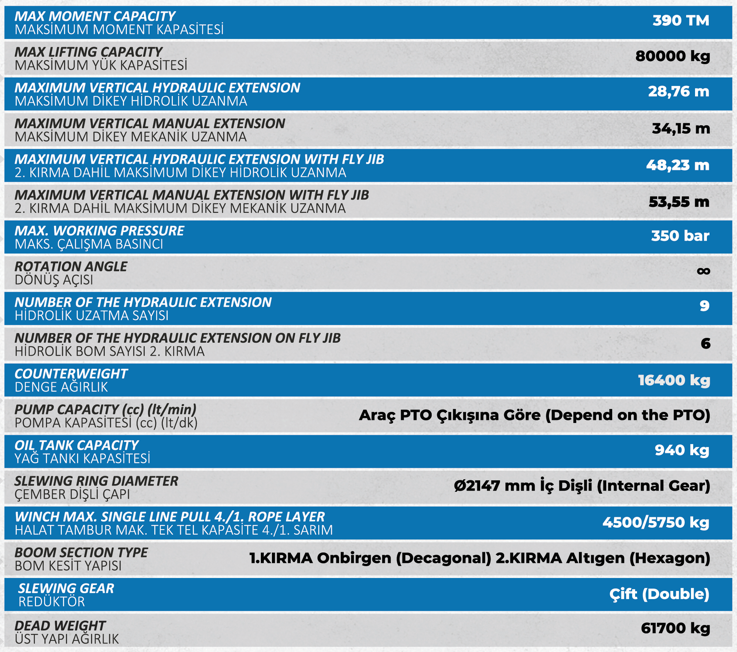 | | |
|---|---|
| MAX MOMENT CAPACITY MAKSİMUM MOMENT KAPASİTESİ | 390 TM |
| MAX LIFTING CAPACITY MAKSİMUM YÜK KAPASİTESİ | 80000 kg |
| MAXIMUM VERTICAL HYDRAULIC EXTENSION MAKSİMUM DİKEY HİDROLİK UZANMA | 28,76 m |
| MAXIMUM VERTICAL MANUAL EXTENSION MAKSİMUM DİKEY MEKANİK UZANMA | 34,15 m |
| MAXIMUM VERTICAL HYDRAULIC EXTENSION WITH FLY JIB 2. KIRMA DAHİL MAKSİMUM DİKEY HİDROLİK UZANMA | 48,23 m |
| MAXIMUM VERTICAL MANUAL EXTENSION WITH FLY JIB 2. KIRMA DAHİL MAKSİMUM DİKEY MEKANİK UZANMA | 53,55 m |
| MAX. WORKING PRESSURE MAKS. ÇALIŞMA BASINCI | 350 bar |
| ROTATION ANGLE DÖNÜŞ AÇISI | ∞ |
| NUMBER OF THE HYDRAULIC EXTENSION HİDROLİK UZATMA SAYISI | 9 |
| NUMBER OF THE HYDRAULIC EXTENSION ON FLY JIB HİDROLİK BOM SAYISI 2. KIRMA | 6 |
| COUNTERWEIGHT DENGE AĞIRLIK | 16400 kg |
| PUMP CAPACITY (cc) (lt/min) POMPA KAPASİTESİ (cc) (lt/dk) | Araç PTO Çıkışına Göre (Depend on the PTO) |
| OIL TANK CAPACITY YAĞ TANKI KAPASİTESİ | 940 kg |
| SLEWING RING DIAMETER ÇEMBER DİŞLİ ÇAPI | Ø2147 mm İç Dişli (Internal Gear) |
| WINCH MAX. SINGLE LINE PULL 4./1. ROPE LAYER HALAT TAMBUR MAK. TEK TEL KAPASİTE 4./1. SARIM | 4500/5750 kg |
| BOOM SECTION TYPE BOM KESİT YAPISI | 1.KIRMA Onbirgen (Decagonal) 2.KIRMA Altıgen (Hexagon) |
| SLEWING GEAR REDÜKTÖR | Çift (Double) |
| DEAD WEIGHT ÜST YAPI AĞIRLIK | 61700 kg |